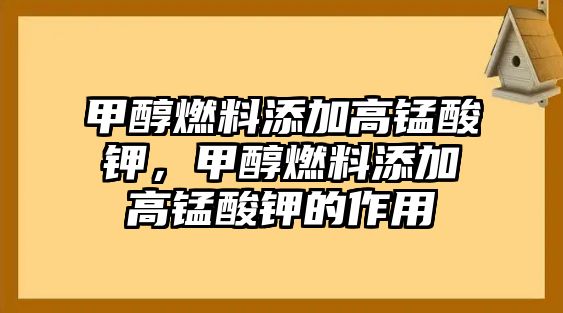 甲醇燃料添加高锰酸钾，甲醇燃料添加高锰酸钾的作用